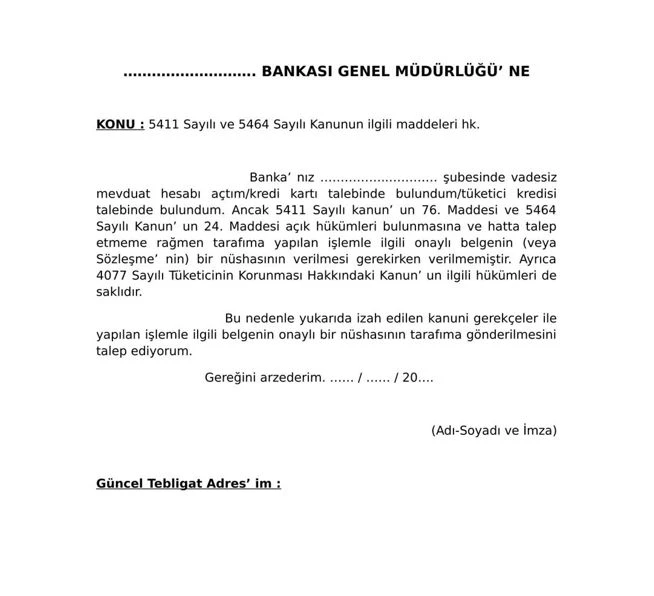 ........................... BANKASI GENEL MÜDÜRLÜĞÜ' NE

KONU : 5411 Sayılı ve 5464 Sayılı Kanunun ilgili maddeleri hk.

Banka' nız ............................ şubesinde vadesiz mevduat hesabı açtım/kredi kartı talebinde bulundum/tüketici kredisi talebinde bulundum. Ancak 5411 Sayılı kanun' un 76. Maddesi ve 5464 Sayılı Kanun' un 24. Maddesi açık hükümleri bulunmasına ve hatta talep etmeme rağmen tarafıma yapılan işlemle ilgili onaylı belgenin (veya Sözleşme' nin) bir nüshasının verilmesi gerekirken verilmemiştir. Ayrıca 4077 Sayılı Tüketicinin Korunması Hakkındaki Kanun' un ilgili hükümleri de saklıdır.

Bu nedenle yukarıda izah edilen kanuni gerekçeler ile yapılan işlemle ilgili belgenin onaylı bir nüshasının tarafıma gönderilmesini talep ediyorum.

Gereğini arzederim. ...... / ...... / 20....

(Adı-Soyadı ve İmza)

Güncel Tebligat Adres' im :